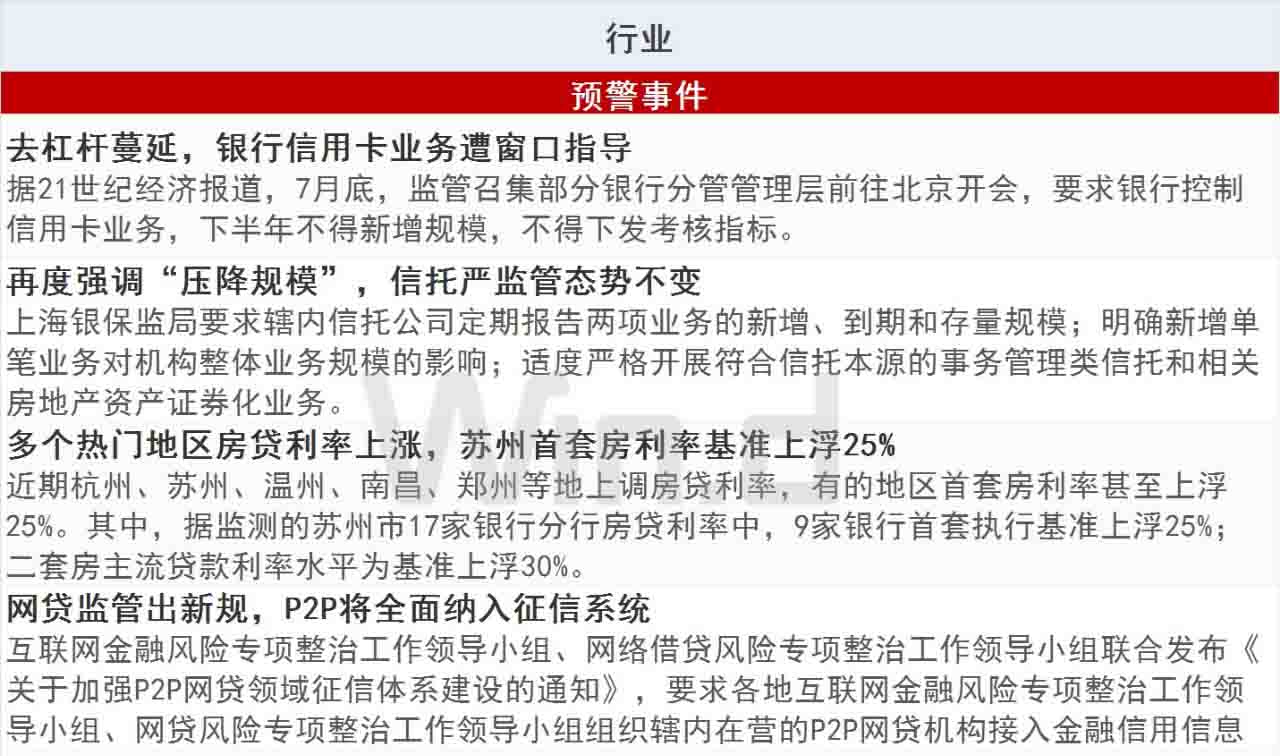 行业

预警事件

去杠杆蔓延，银行信用卡业务遭窗口指导

据21世纪经济报道，7月底，监管召集部分银行分管管理层前往北京开会，要求银行控制信用卡业务，下半年不得新增规模，不得下发考核指标。

再度强调“压降规模”，信托严监管态势不变

上海银保监局要求辖内信托公司定期报告两项业务的新增、到期和存量规模；明确新增单笔业务对机构整体业务规模的影响；适度严格开展符合信托本源的事务管理类信托和相关房地产资产证券化业务。

多个热门地区房贷利率上涨，苏州首套房利率基准上浮25%

近期杭州、苏州、温州、南昌、郑州等地上调房贷利率，有的地区首套房利率甚至上浮25%。其中，据监测的苏州市17家银行分行房贷利率中，9家银行首套执行基准上浮25%；二套房主流贷款利率水平为基准上浮30%。

网贷监管出新规，P2P将全面纳入征信系统

互联网金融风险专项整治工作领导小组、网络借贷风险专项整治工作领导小组联合发布《关于加强P2P网贷领域征信体系建设的通知》，要求各地互联网金融风险专项整治工作领导小组、网贷风险专项整治工作领导小组组织辖内在营的P2P网贷机构接入金融信用信息

Wind